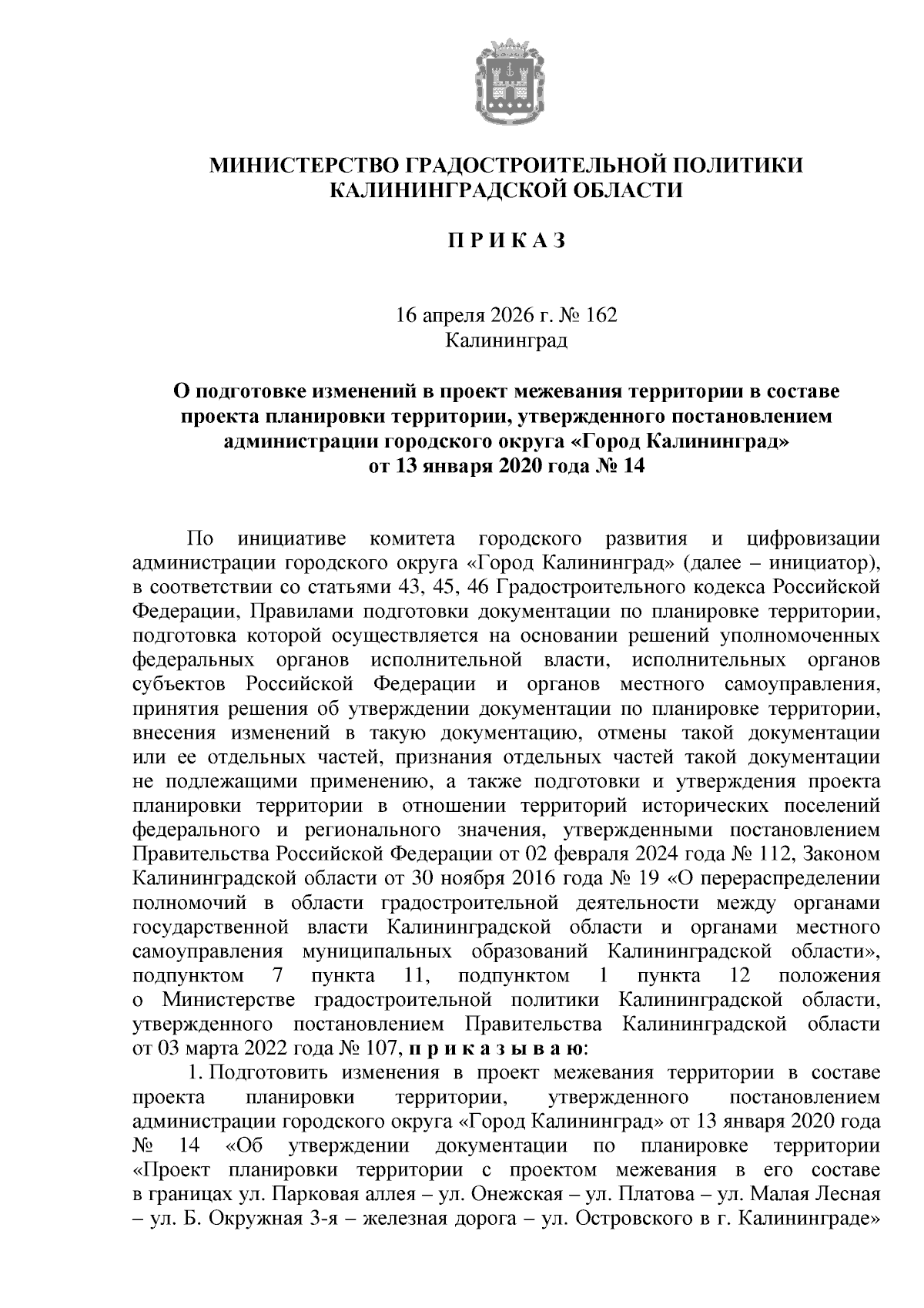 МИНИСТЕРСТВО ГРАДОСТРОИТЕЛЬНОЙ ПОЛИТИКИ КАЛИНИНГРАДСКОЙ ОБЛАСТИ

П Р И К А З

16 апреля 2026 г. № 162
Калининград

О подготовке изменений в проект межевания территории в составе проекта планировки территории, утвержденного постановлением администрации городского округа «Город Калининград» от 13 января 2020 года № 14

По инициативе комитета городского развития и цифровизации администрации городского округа «Город Калининград» (далее – инициатор), в соответствии со статьями 43, 45, 46 Градостроительного кодекса Российской Федерации, Правилами подготовки документации по планировке территории, подготовка которой осуществляется на основании решений уполномоченных федеральных органов исполнительной власти, исполнительных органов субъектов Российской Федерации и органов местного самоуправления, принятия решения об утверждении документации по планировке территории, внесения изменений в такую документацию, отмены такой документации или ее отдельных частей, признания отдельных частей такой документации не подлежащими применению, а также подготовки и утверждения проекта планировки территории в отношении территорий исторических поселений федерального и регионального значения, утвержденными постановлением Правительства Российской Федерации от 02 февраля 2024 года № 112, Законом Калининградской области от 30 ноября 2016 года № 19 «О перераспределении полномочий в области градостроительной деятельности между органами государственной власти Калининградской области и органами местного самоуправления муниципальных образований Калининградской области», подпунктом 7 пункта 11, подпунктом 1 пункта 12 положения о Министерстве градостроительной политики Калининградской области, утвержденного постановлением Правительства Калининградской области от 03 марта 2022 года № 107, п р и к а з ы в а ю:

1. Подготовить изменения в проект межевания территории в составе проекта планировки территории, утвержденного постановлением администрации городского округа «Город Калининград» от 13 января 2020 года № 14 «Об утверждении документации по планировке территории «Проект планировки территории с проектом межевания в его составе в границах ул. Парковая аллея – ул. Онежская – ул. Платова – ул. Малая Лесная – ул. Б. Окружная 3-я – железная дорога – ул. Островского в г. Калининграде»